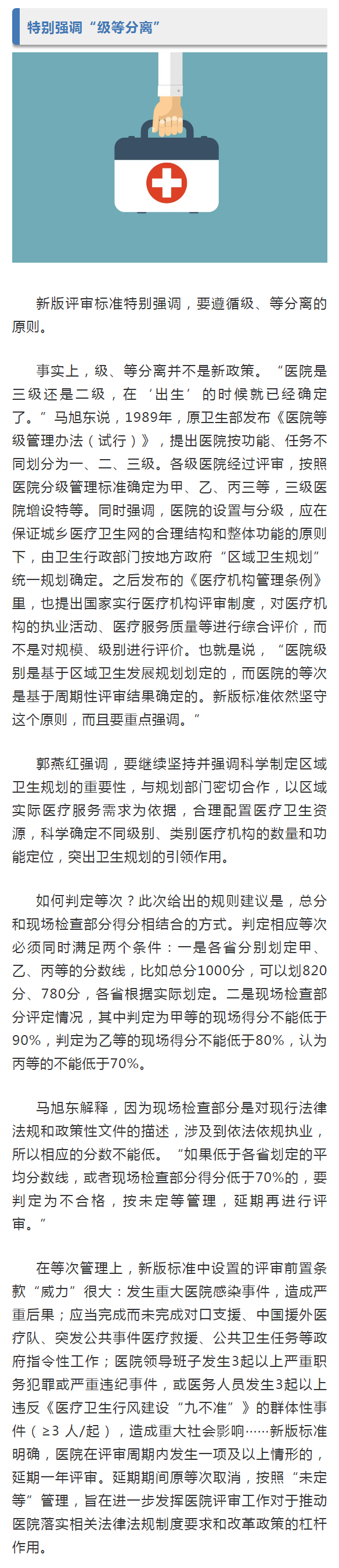 特别强调“级等分离”

新版评审标准特别强调，要遵循级、等分离的原则。

事实上，级、等分离并不是新政策。“医院是三级还是二级，在‘出生’的时候就已经确定了。”马旭东说，1989年，原卫生部发布《医院等级管理办法（试行）》，提出医院按功能、任务不同划分为一、二、三级。各级医院经过评审，按照医院分级管理标准确定为甲、乙、丙三等，三级医院增设特等。同时强调，医院的设置与分级，应在保证城乡医疗卫生网的合理结构和整体功能的原则下，由卫生行政部门按地方政府“区域卫生规划”统一规划确定。之后发布的《医疗机构管理条例》里，也提出国家实行医疗机构评审制度，对医疗机构的执业活动、医疗服务质量等进行综合评价，而不是对规模、级别进行评价。也就是说，“医院级别是基于区域卫生发展规划划定的，而医院的等次是基于周期性评审结果确定的。新版标准依然坚守这个原则，而且要重点强调。”

郭燕红强调，要继续坚持并强调科学制定区域卫生规划的重要性，与规划部门密切合作，以区域实际医疗服务需求为依据，合理配置医疗卫生资源，科学确定不同级别、类别医疗机构的数量和功能定位，突出卫生规划的引领作用。

如何判定等次？此次给出的规则建议是，总分和现场检查部分得分相结合的方式。判定相应等次必须同时满足两个条件：一是各省分别划定甲、乙、丙等的分数线，比如总分1000分，可以划820分、780分，各省根据实际划定。二是现场检查部分评定情况，其中判定为甲等的现场得分不能低于90%，判定为乙等的现场得分不能低于80%，认为丙等的不能低于70%。

马旭东解释，因为现场检查部分是对现行法律法规和政策性文件的描述，涉及到依法依规执业，所以相应的分数不能低。“如果低于各省划定的平均分数线，或者现场检查部分得分低于70%的，要判定为不合格，按未定等管理，延期再进行评审。”

在等次管理上，新版标准中设置的评审前置条款“威力”很大：发生重大医院感染事件，造成严重后果；应当完成而未完成对口支援、中国援外医疗队、突发公共事件医疗救援、公共卫生任务等政府指令性工作；医院领导班子发生3起以上严重职务犯罪或严重违纪事件，或医务人员发生3起以上违反《医疗卫生行风建设“九不准”》的群体性事件（≥3 人/起），造成重大社会影响……新版标准明确，医院在评审周期内发生一项及以上情形的，延期一年评审。延期期间原等次取消，按照“未定等”管理，旨在进一步发挥医院评审工作对于推动医院落实相关法律法规制度要求和改革政策的杠杆作用。